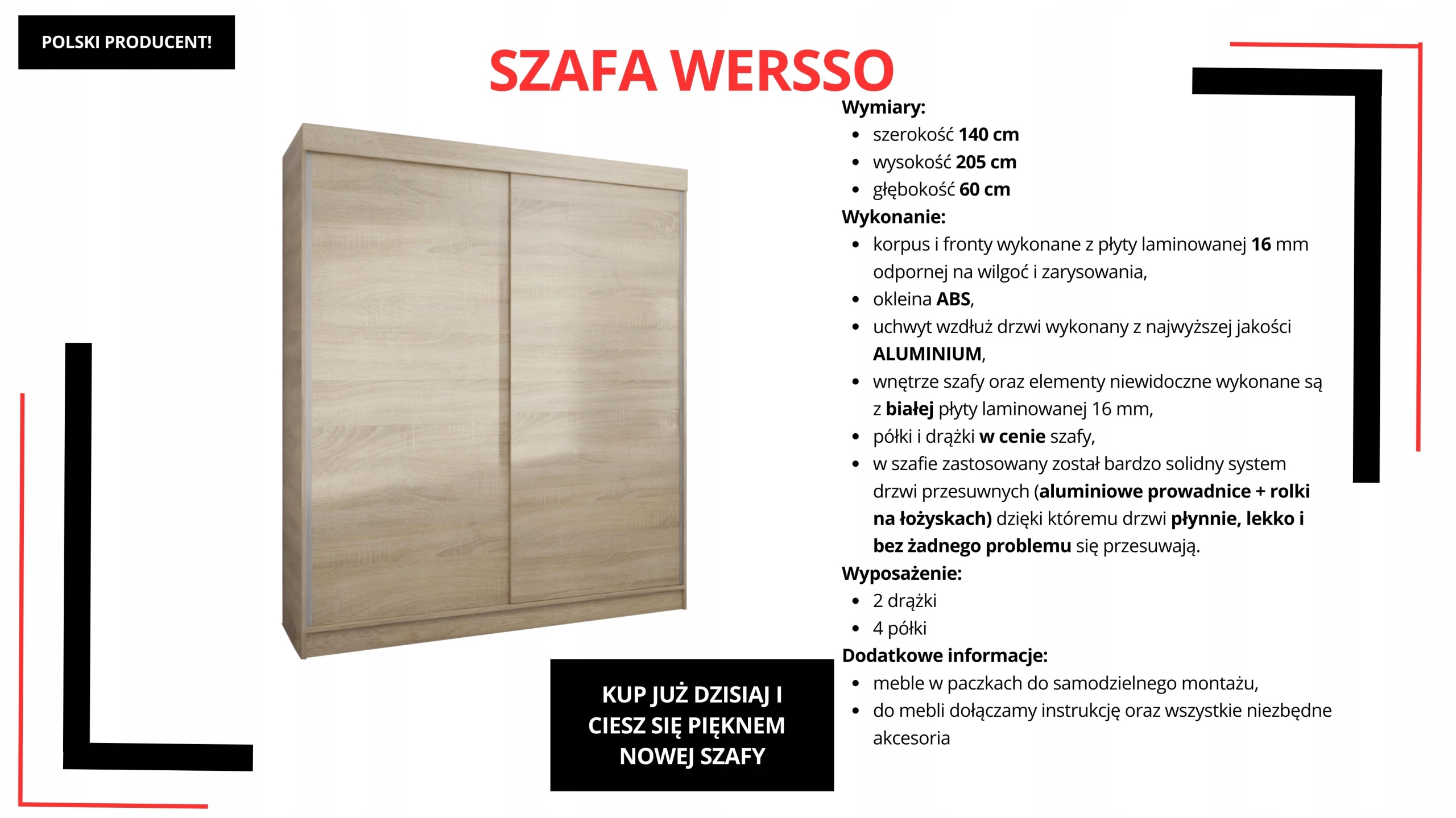 POLSKI PRODUCENT!

SZAFA WERSSO

Wymiary:
- szerokość 140 cm
- wysokość 205 cm
- głębokość 60 cm

Wykonanie:
- korpus i fronty wykonane z płyty laminowanej 16 mm odpornej na wilgoć i zarysowania,
- okleina ABS,
- uchwyt wzdłuż drzwi wykonany z najwyższej jakości ALUMINIUM,
- wnętrze szafy oraz elementy niewidoczne wykonane są z białej płyty laminowanej 16 mm,
- półki i drążki w cenie szafy,
- w szafie zastosowany został bardzo solidny system drzwi przesuwnych (aluminiowe prowadnice + rolki na łożyskach) dzięki któremu drzwi płynnie, lekko i bez żadnego problemu się przesuwają.

Wyposażenie:
- 2 drążki
- 4 półki

Dodatkowe informacje:
- meble w paczkach do samodzielnego montażu,
- do mebli dołączamy instrukcję oraz wszystkie niezbędne akcesoria

KUP JUŻ DZISIAJ I CIESZ SIĘ PIĘKNEM NOWEJ SZAFY